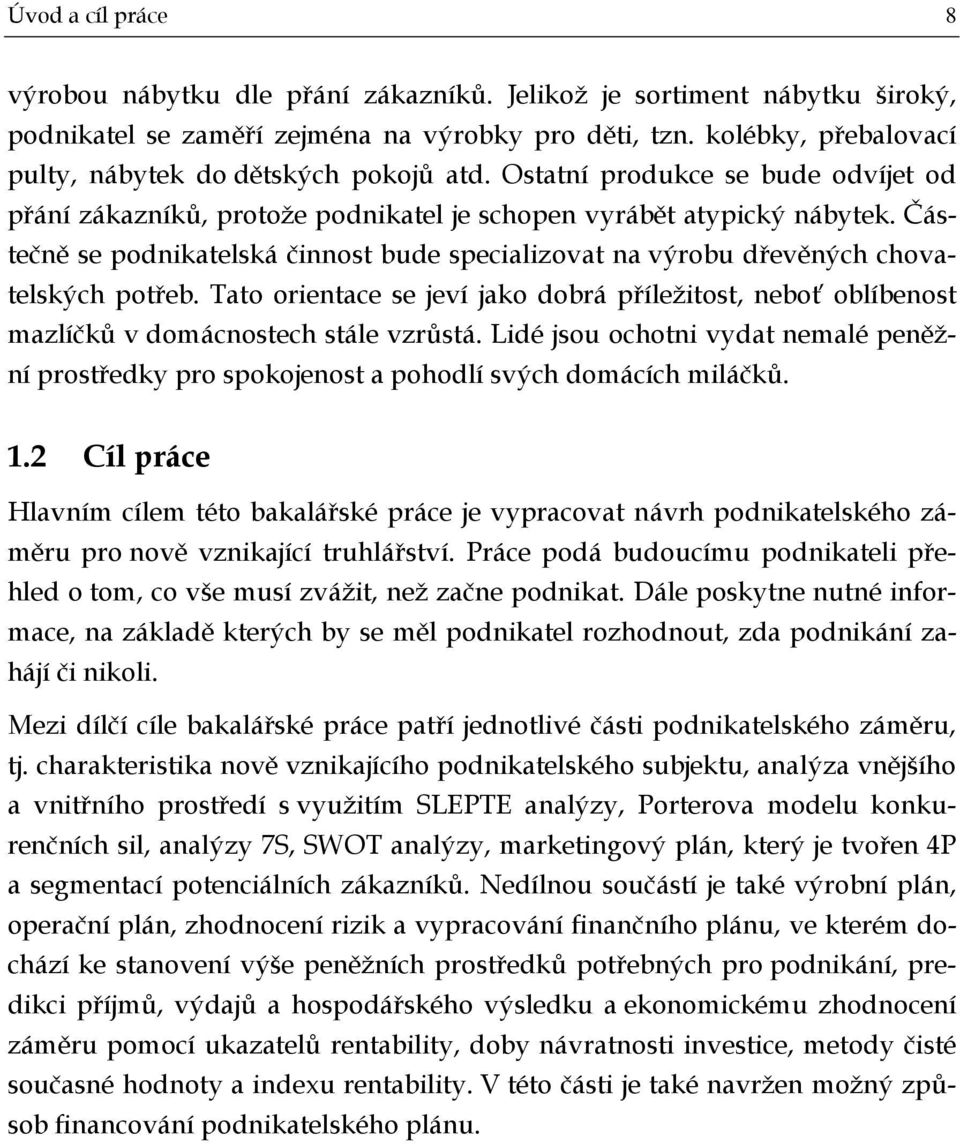 Úvod a cíl práce 8

výrobou nábytku dle přání zákazníků. Jelikož je sortiment nábytku široký, podnikatel se zaměří zejména na výrobky pro děti, tzn. kolébky, přebalovací pulty, nábytek do dětských pokojů atd. Ostatní produkce se bude odvíjet od přání zákazníků, protože podnikatel je schopen vyrábět atypický nábytek. Částečně se podnikatelská činnost bude specializovat na výrobu dřevěných chovatelských potřeb. Tato orientace se jeví jako dobrá příležitost, neboť oblíbenost mazlíčků v domácnostech stále vzrůstá. Lidé jsou ochotni vydat nemalé peněžní prostředky pro spokojenost a pohodlí svých domácích miláčků.

1.2 Cíl práce

Hlavním cílem této bakalářské práce je vypracovat návrh podnikatelského záměru pro nově vznikající truhlářství. Práce podá budoucímu podnikateli přehled o tom, co vše musí zvážit, než začne podnikat. Dále poskytne nutné informace, na základě kterých by se měl podnikatel rozhodnout, zda podnikání zahájí či nikoli.

Mezi dílčí cíle bakalářské práce patří jednotlivé části podnikatelského záměru, tj. charakteristika nově vznikajícího podnikatelského subjektu, analýza vnějšího a vnitřního prostředí s využitím SLEPTE analýzy, Porterova modelu konkurenčních sil, analýzy 7S, SWOT analýzy, marketingový plán, který je tvořen 4P a segmentací potenciálních zákazníků. Nedílnou součástí je také výrobní plán, operační plán, zhodnocení rizik a vypracování finančního plánu, ve kterém dochází ke stanovení výše peněžních prostředků potřebných pro podnikání, predikci příjmů, výdajů a hospodářského výsledku a ekonomickému zhodnocení záměru pomocí ukazatelů rentability, doby návratnosti investice, metody čisté současné hodnoty a indexu rentability. V této části je také navržen možný způsob financování podnikatelského plánu.